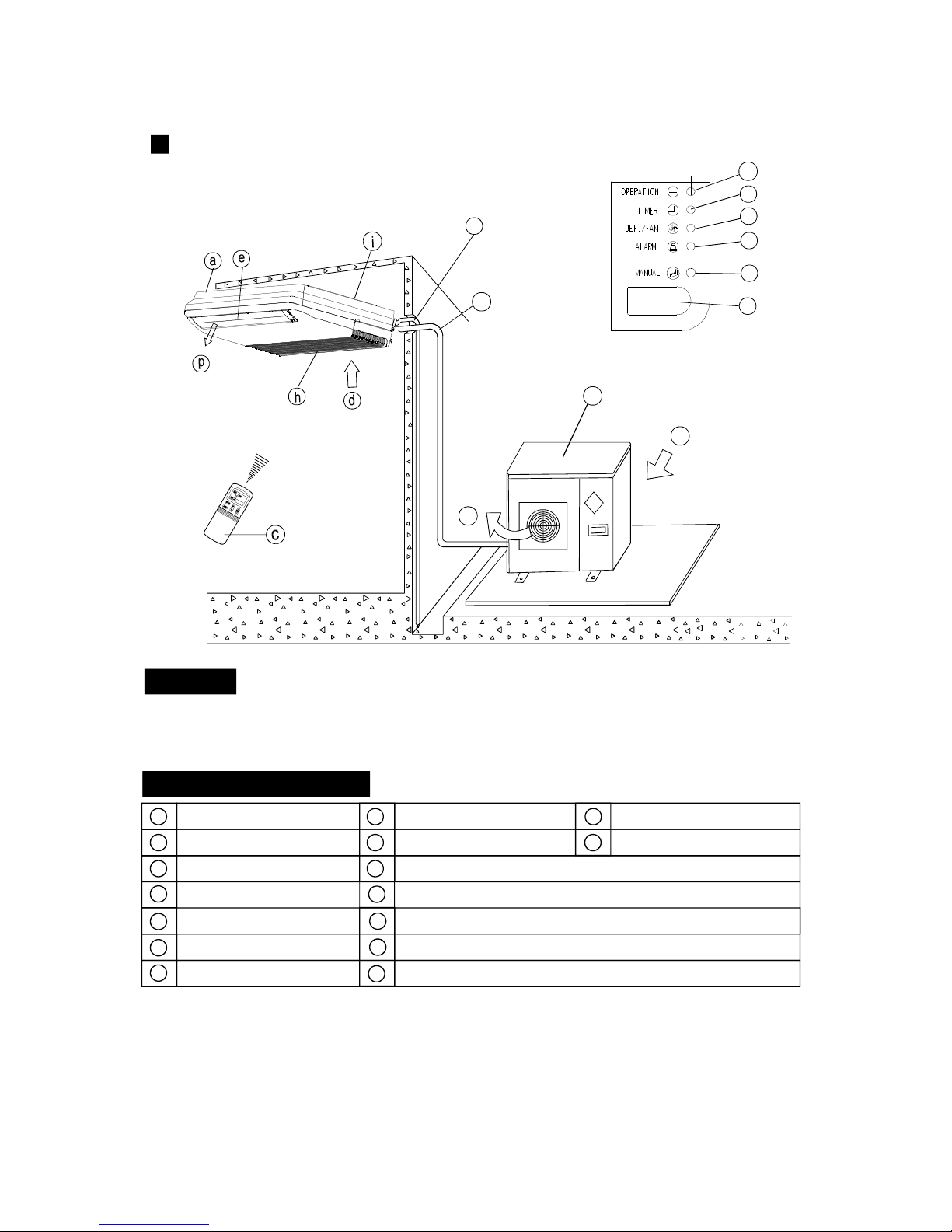 OPERATION
TIMER
DEF./FAN
ALARM
MANUAL

a
e
i
p
h
d
c